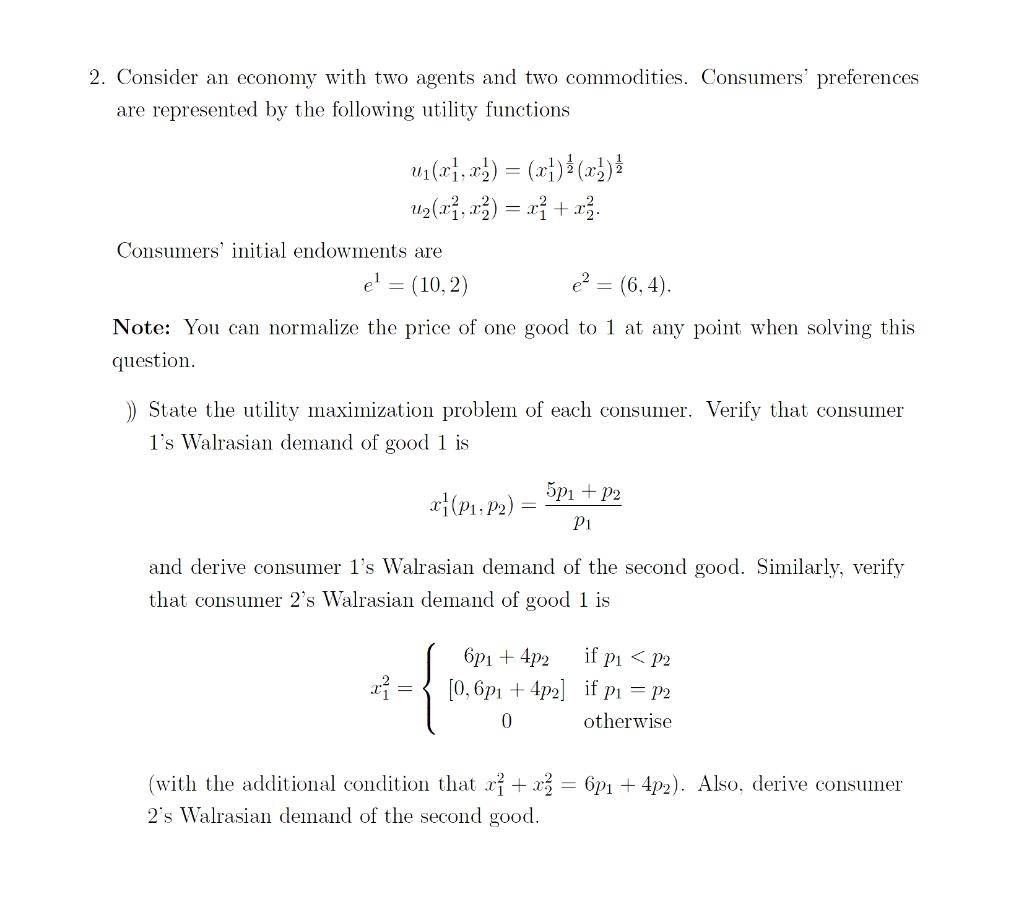 2. Consider an economy with two agents and two commodities. Consumers' preferences are represented by the following utility functions

$u_1(x_1^1, x_2^1) = (x_1^1)^{\frac{1}{2}}(x_2^1)^{\frac{1}{2}}$
$u_2(x_1^2, x_2^2) = x_1^2 + x_2^2.$

Consumers' initial endowments are

$e^1 = (10, 2)$ $e^2 = (6, 4).$

**Note:** You can normalize the price of one good to 1 at any point when solving this question.

)) State the utility maximization problem of each consumer. Verify that consumer 1's Walrasian demand of good 1 is

$x_1^1(p_1, p_2) = \frac{5p_1 + p_2}{p_1}$

and derive consumer 1's Walrasian demand of the second good. Similarly, verify that consumer 2's Walrasian demand of good 1 is

$x_1^2 = \begin{cases} 6p_1 + 4p_2 & \text{if } p_1 < p_2 \\ [0, 6p_1 + 4p_2] & \text{if } p_1 = p_2 \\ 0 & \text{otherwise} \end{cases}$

(with the additional condition that $x_1^2 + x_2^2 = 6p_1 + 4p_2$). Also, derive consumer 2's Walrasian demand of the second good.